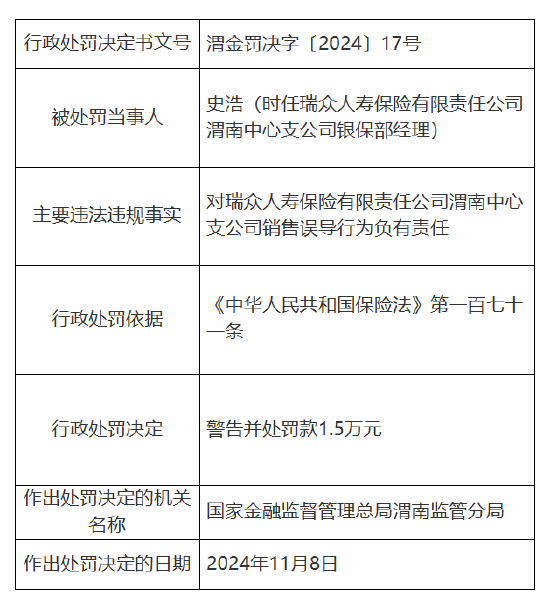 | 行政处罚决定书文号 | 渭金罚决字〔2024〕17号 |
|---|---|
| 被处罚当事人 | 史浩（时任瑞众人寿保险有限责任公司渭南中心支公司银保部经理） |
| 主要违法违规事实 | 对瑞众人寿保险有限责任公司渭南中心支公司销售误导行为负有责任 |
| 行政处罚依据 | 《中华人民共和国保险法》第一百七十一条 |
| 行政处罚决定 | 警告并处罚款1.5万元 |
| 作出处罚决定的机关名称 | 国家金融监督管理总局渭南监管分局 |
| 作出处罚决定的日期 | 2024年11月8日 |